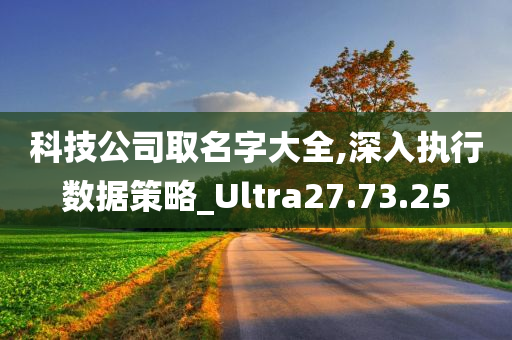 科技公司取名字大全,深入执行数据策略_Ultra27.73.25